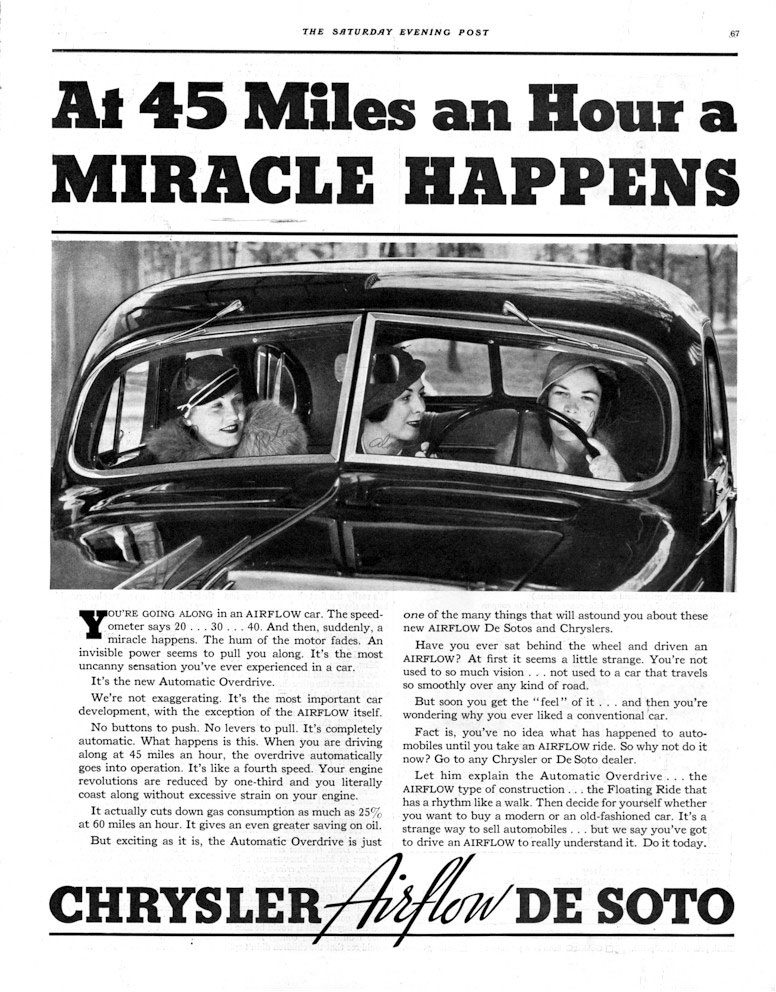 THE SATURDAY EVENING POST

67

At 45 Miles an Hour a MIRACLE HAPPENS

YOU'RE GOING ALONG in an AIRFLOW car. The speedometer says 20 . . . 30 . . . 40. And then, suddenly, a miracle happens. The hum of the motor fades. An invisible power seems to pull you along. It's the most uncanny sensation you've ever experienced in a car.

It's the new Automatic Overdrive.

We're not exaggerating. It's the most important car development, with the exception of the AIRFLOW itself.

No buttons to push. No levers to pull. It's completely automatic. What happens is this. When you are driving along at 45 miles an hour, the overdrive automatically goes into operation. It's like a fourth speed. Your engine revolutions are reduced by one-third and you literally coast along without excessive strain on your engine.

It actually cuts down gas consumption as much as 25% at 60 miles an hour. It gives an even greater saving on oil.

But exciting as it is, the Automatic Overdrive is just one of the many things that will astound you about these new AIRFLOW De Sotos and Chryslers.

Have you ever sat behind the wheel and driven an AIRFLOW? At first it seems a little strange. You're not used to so much vision . . . not used to a car that travels so smoothly over any kind of road.

But soon you get the "feel" of it . . . and then you're wondering why you ever liked a conventional car.

Fact is, you've no idea what has happened to automobiles until you take an AIRFLOW ride. So why not do it now? Go to any Chrysler or De Soto dealer.

Let him explain the Automatic Overdrive . . . the AIRFLOW type of construction . . . the Floating Ride that has a rhythm like a walk. Then decide for yourself whether you want to buy a modern or an old-fashioned car. It's a strange way to sell automobiles . . . but we say you've got to drive an AIRFLOW to really understand it. Do it today.

CHRYSLER Airflow DE SOTO